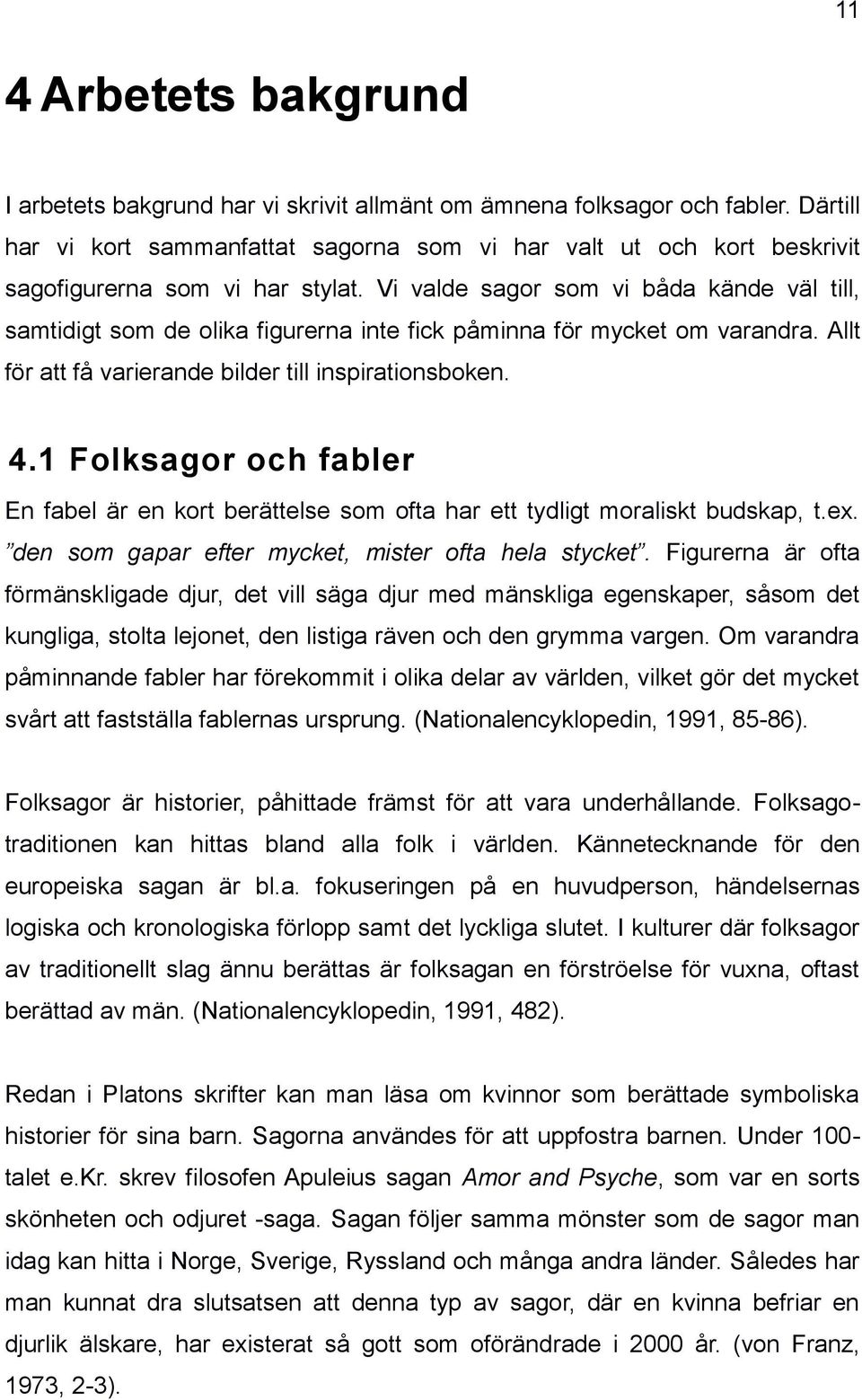 11

4 Arbetets bakgrund

I arbetets bakgrund har vi skrivit allmänt om ämnena folksagor och fabler. Därtill har vi kort sammanfattat sagorna som vi har valt ut och kort beskrivit sagofigurerna som vi har stylat. Vi valde sagor som vi båda kände väl till, samtidigt som de olika figurerna inte fick påminna för mycket om varandra. Allt för att få varierande bilder till inspirationsboken.

4.1 Folksagor och fabler

En fabel är en kort berättelse som ofta har ett tydligt moraliskt budskap, t.ex. ”den som gapar efter mycket, mister ofta hela stycket”. Figurerna är ofta förmänskligade djur, det vill säga djur med mänskliga egenskaper, såsom det kungliga, stolta lejonet, den listiga räven och den grymma vargen. Om varandra påminnande fabler har förekommit i olika delar av världen, vilket gör det mycket svårt att fastställa fablernas ursprung. (Nationalencyklopedin, 1991, 85-86).

Folksagor är historier, påhittade främst för att vara underhållande. Folksagotraditionen kan hittas bland alla folk i världen. Kännetecknande för den europeiska sagan är bl.a. fokuseringen på en huvudperson, händelsernas logiska och kronologiska förlopp samt det lyckliga slutet. I kulturer där folksagor av traditionellt slag ännu berättas är folksagan en förströelse för vuxna, oftast berättad av män. (Nationalencyklopedin, 1991, 482).

Redan i Platons skrifter kan man läsa om kvinnor som berättade symboliska historier för sina barn. Sagorna användes för att uppfostra barnen. Under 100-talet e.Kr. skrev filosofen Apuleius sagan Amor and Psyche, som var en sorts skönheten och odjuret -saga. Sagan följer samma mönster som de sagor man idag kan hitta i Norge, Sverige, Ryssland och många andra länder. Således har man kunnat dra slutsatsen att denna typ av sagor, där en kvinna befriar en djurlik älskare, har existerat så gott som oförändrade i 2000 år. (von Franz, 1973, 2-3).